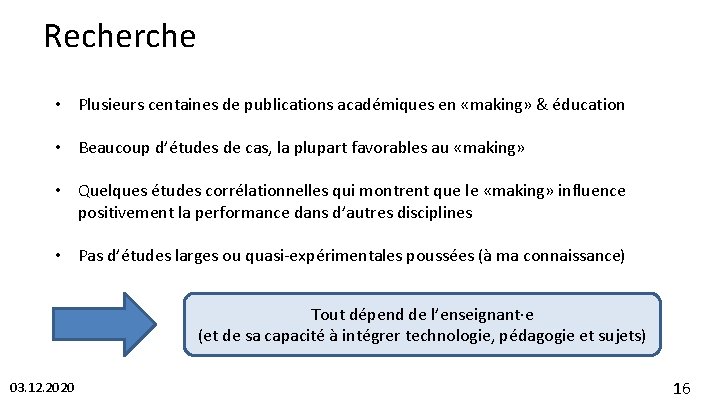 Recherche

• Plusieurs centaines de publications académiques en «making» & éducation

• Beaucoup d'études de cas, la plupart favorables au «making»

• Quelques études corrélationnelles qui montrent que le «making» influence positivement la performance dans d'autres disciplines

• Pas d'études larges ou quasi-expérimentales poussées (à ma connaissance)

Tout dépend de l'enseignant·e
(et de sa capacité à intégrer technologie, pédagogie et sujets)

03.12.2020

16